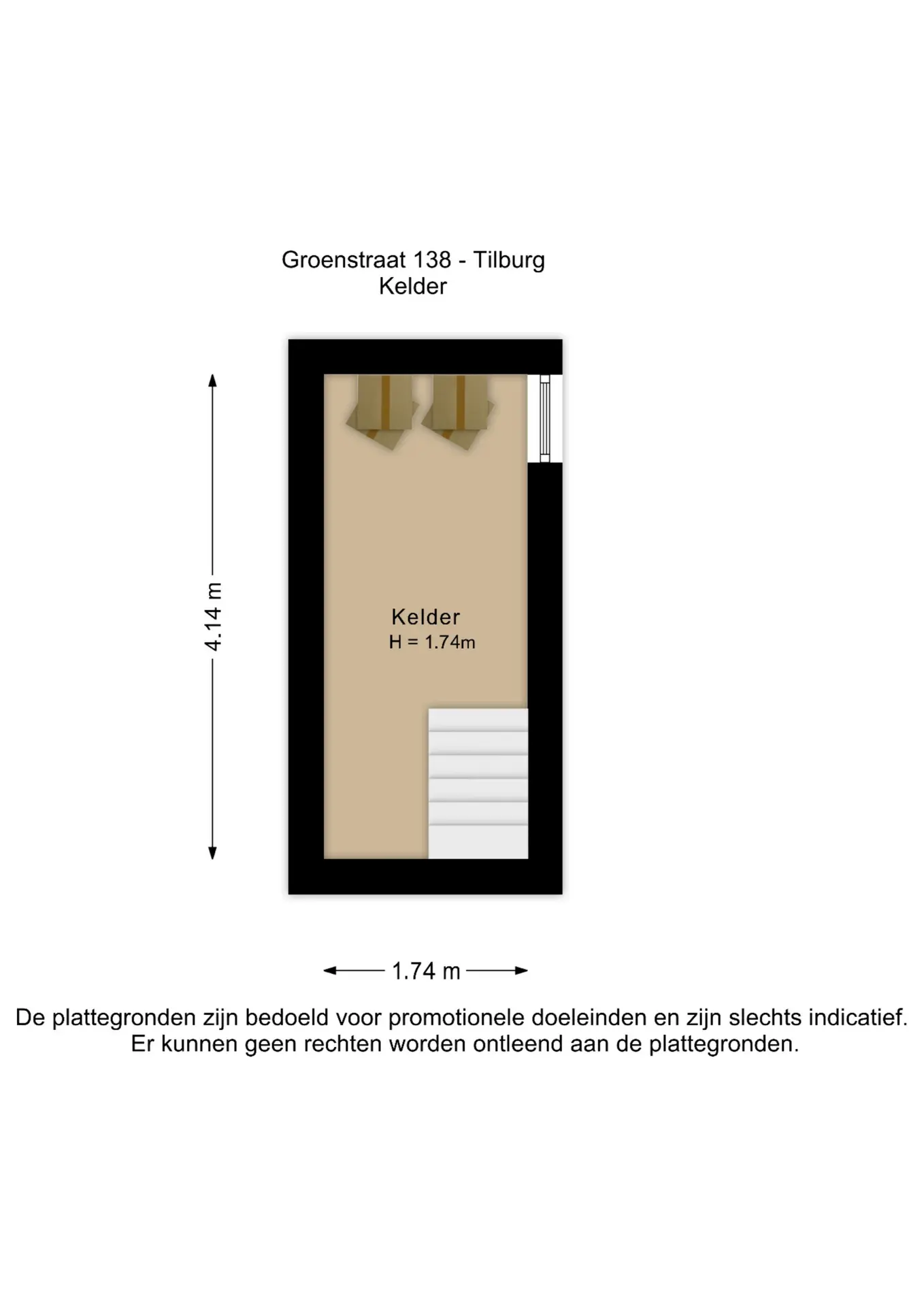 Groenstraat 138 - Tilburg
Kelder

4.14 m

Kelder
H = 1.74m

1.74 m

De plattegronden zijn bedoeld voor promotionele doeleinden en zijn slechts indicatief. Er kunnen geen rechten worden ontleend aan de plattegronden.